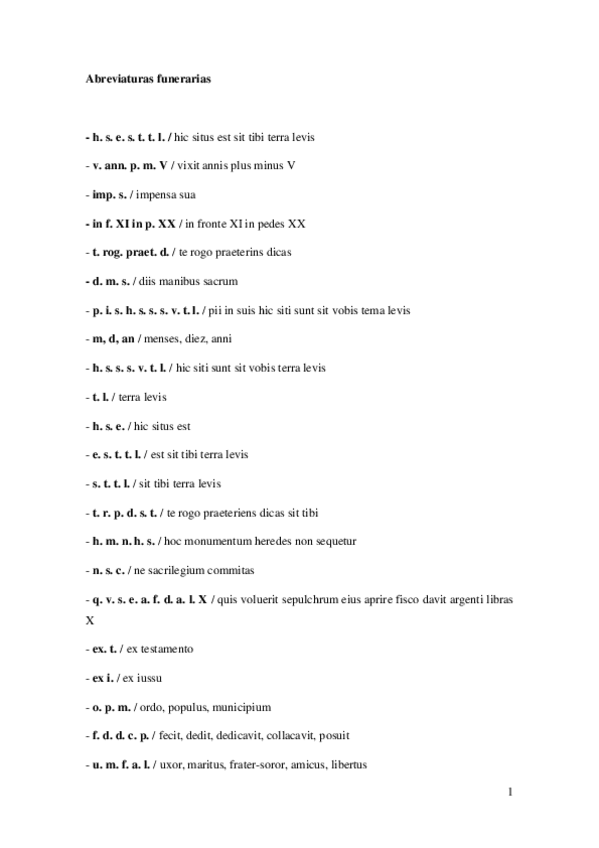 Abreviaturas funerarias

- h. s. e. s. t. t. l. / hic situs est sit tibi terra levis

- v. ann. p. m. V / vixit annis plus minus V

- imp. s. / impensa sua

- in f. XI in p. XX / in fronte XI in pedes XX

- t. rog. praet. d. / te rogo praeterins dicas

- d. m. s. / diis manibus sacrum

- p. i. s. h. s. s. s. v. t. l. / pii in suis hic siti sunt sit vobis tema levis

- m, d, an / menses, diez, anni

- h. s. s. s. v. t. l. / hic siti sunt sit vobis terra levis

- t. l. / terra levis

- h. s. e. / hic situs est

- e. s. t. t. l. / est sit tibi terra levis

- s. t. t. l. / sit tibi terra levis

- t. r. p. d. s. t. / te rogo praeteriens dicas sit tibi

- h. m. n. h. s. / hoc monumentum heredes non sequetur

- n. s. c. / ne sacrilegium commitas

- q. v. s. e. a. f. d. a. l. X / quis voluerit sepulchrum eius aprire fisco davit argenti libras X

- ex. t. / ex testamento

- ex i. / ex iussu

- o. p. m. / ordo, populus, municipium

- f. d. d. c. p. / fecit, dedit, dedicavit, collacavit, posuit

- u. m. f. a. l. / uxor, maritus, frater-soror, amicus, libertus

1